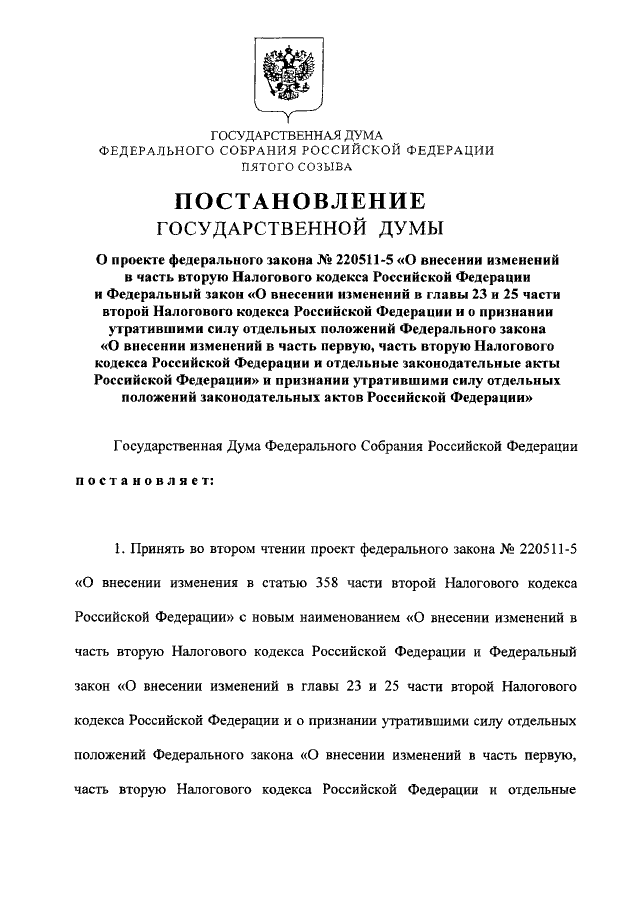 ГОСУДАРСТВЕННАЯ ДУМА
ФЕДЕРАЛЬНОГО СОБРАНИЯ РОССИЙСКОЙ ФЕДЕРАЦИИ
ПЯТОГО СОЗЫВА

ПОСТАНОВЛЕНИЕ
ГОСУДАРСТВЕННОЙ ДУМЫ

О проекте федерального закона № 220511-5 «О внесении изменений в часть вторую Налогового кодекса Российской Федерации и Федеральный закон «О внесении изменений в главы 23 и 25 части второй Налогового кодекса Российской Федерации и о признании утратившими силу отдельных положений Федерального закона «О внесении изменений в часть первую, часть вторую Налогового кодекса Российской Федерации и отдельные законодательные акты Российской Федерации» и признании утратившими силу отдельных положений законодательных актов Российской Федерации»

Государственная Дума Федерального Собрания Российской Федерации

постановляет:

1. Принять во втором чтении проект федерального закона № 220511-5 «О внесении изменения в статью 358 части второй Налогового кодекса Российской Федерации» с новым наименованием «О внесении изменений в часть вторую Налогового кодекса Российской Федерации и Федеральный закон «О внесении изменений в главы 23 и 25 части второй Налогового кодекса Российской Федерации и о признании утратившими силу отдельных положений Федерального закона «О внесении изменений в часть первую, часть вторую Налогового кодекса Российской Федерации и отдельные